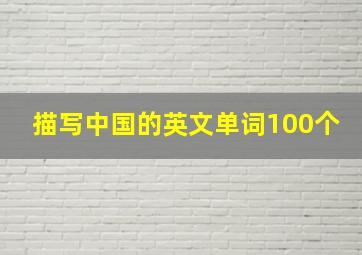 描写中国的英文单词100个